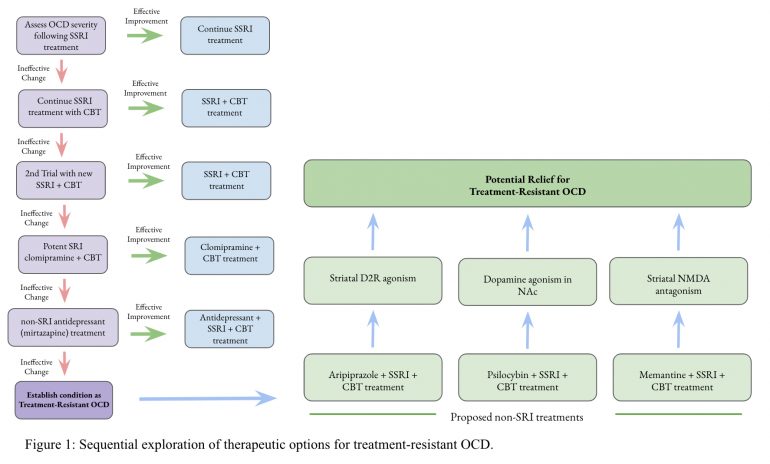 Assess OCD severity following SSRI treatment

Effective Improvement

Continue SSRI treatment

Ineffective Change

Continue SSRI treatment with CBT

Effective Improvement

SSRI + CBT treatment

Ineffective Change

2nd Trial with new SSRI + CBT

Effective Improvement

SSRI + CBT treatment

Ineffective Change

Potent SRI clomipramine + CBT

Effective Improvement

Clomipramine + CBT treatment

Ineffective Change

non-SRI antidepressant (mirtazapine) treatment

Effective Improvement

Antidepressant + SSRI + CBT treatment

Ineffective Change

Establish condition as Treatment-Resistant OCD

Potential Relief for Treatment-Resistant OCD

Striatal D2R agonism

Dopamine agonism in NAc

Striatal NMDA antagonism

Aripiprazole + SSRI + CBT treatment

Psilocybin + SSRI + CBT treatment

Memantine + SSRI + CBT treatment

Proposed non-SRI treatments

Figure 1: Sequential exploration of therapeutic options for treatment-resistant OCD.